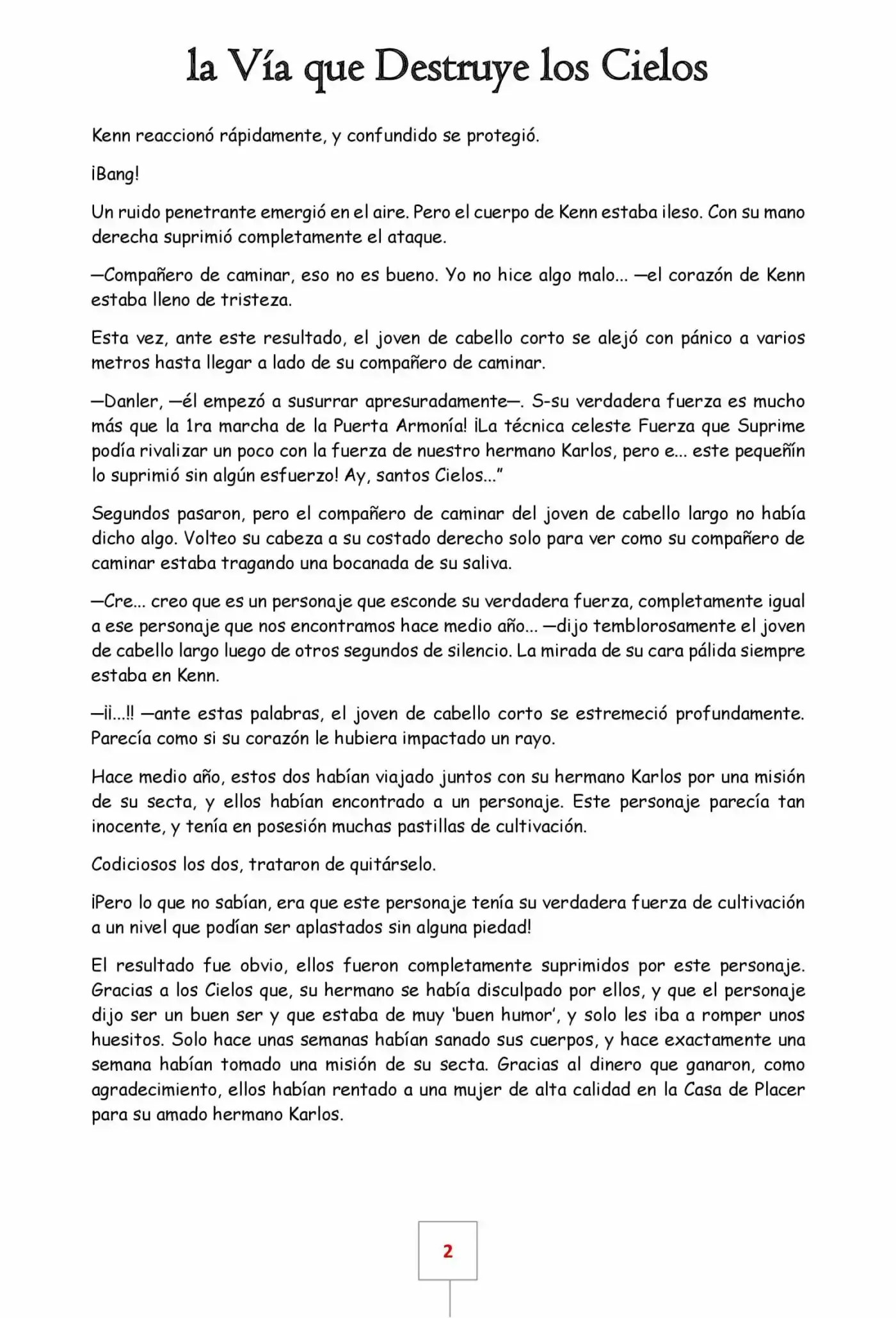 la Vía que Destruye los Cielos

Kenn reaccionó rápidamente, y confundido se protegió.

¡Bang!

Un ruido penetrante emergió en el aire. Pero el cuerpo de Kenn estaba ileso. Con su mano derecha suprimió completamente el ataque.

—Compañero de caminar, eso no es bueno. Yo no hice algo malo... —el corazón de Kenn estaba lleno de tristeza.

Esta vez, ante este resultado, el joven de cabello corto se alejó con pánico a varios metros hasta llegar a lado de su compañero de caminar.

—Danler, —él empezó a susurrar apresuradamente—. S-su verdadera fuerza es mucho más que la 1ra marcha de la Puerta Armonía! ¡La técnica celeste Fuerza que Suprime podía rivalizar un poco con la fuerza de nuestro hermano Karlos, pero e... este pequeñín lo suprimió sin algún esfuerzo! Ay, santos Cielos...”

Segundos pasaron, pero el compañero de caminar del joven de cabello largo no había dicho algo. Volteo su cabeza a su costado derecho solo para ver como su compañero de caminar estaba tragando una bocanada de su saliva.

—Cre... creo que es un personaje que esconde su verdadera fuerza, completamente igual a ese personaje que nos encontramos hace medio año... —dijo temblorosamente el joven de cabello largo luego de otros segundos de silencio. La mirada de su cara pálida siempre estaba en Kenn.

—¡¡...!! —ante estas palabras, el joven de cabello corto se estremeció profundamente. Parecía como si su corazón le hubiera impactado un rayo.

Hace medio año, estos dos habían viajado juntos con su hermano Karlos por una misión de su secta, y ellos habían encontrado a un personaje. Este personaje parecía tan inocente, y tenía en posesión muchas pastillas de cultivación.

Codiciosos los dos, trataron de quitárselo.

¡Pero lo que no sabían, era que este personaje tenía su verdadera fuerza de cultivación a un nivel que podían ser aplastados sin alguna piedad!

El resultado fue obvio, ellos fueron completamente suprimidos por este personaje. Gracias a los Cielos que, su hermano se había disculpado por ellos, y que el personaje dijo ser un buen ser y que estaba de muy ‘buen humor’, y solo les iba a romper unos huesitos. Solo hace unas semanas habían sanado sus cuerpos, y hace exactamente una semana habían tomado una misión de su secta. Gracias al dinero que ganaron, como agradecimiento, ellos habían rentado a una mujer de alta calidad en la Casa de Placer para su amado hermano Karlos.

2